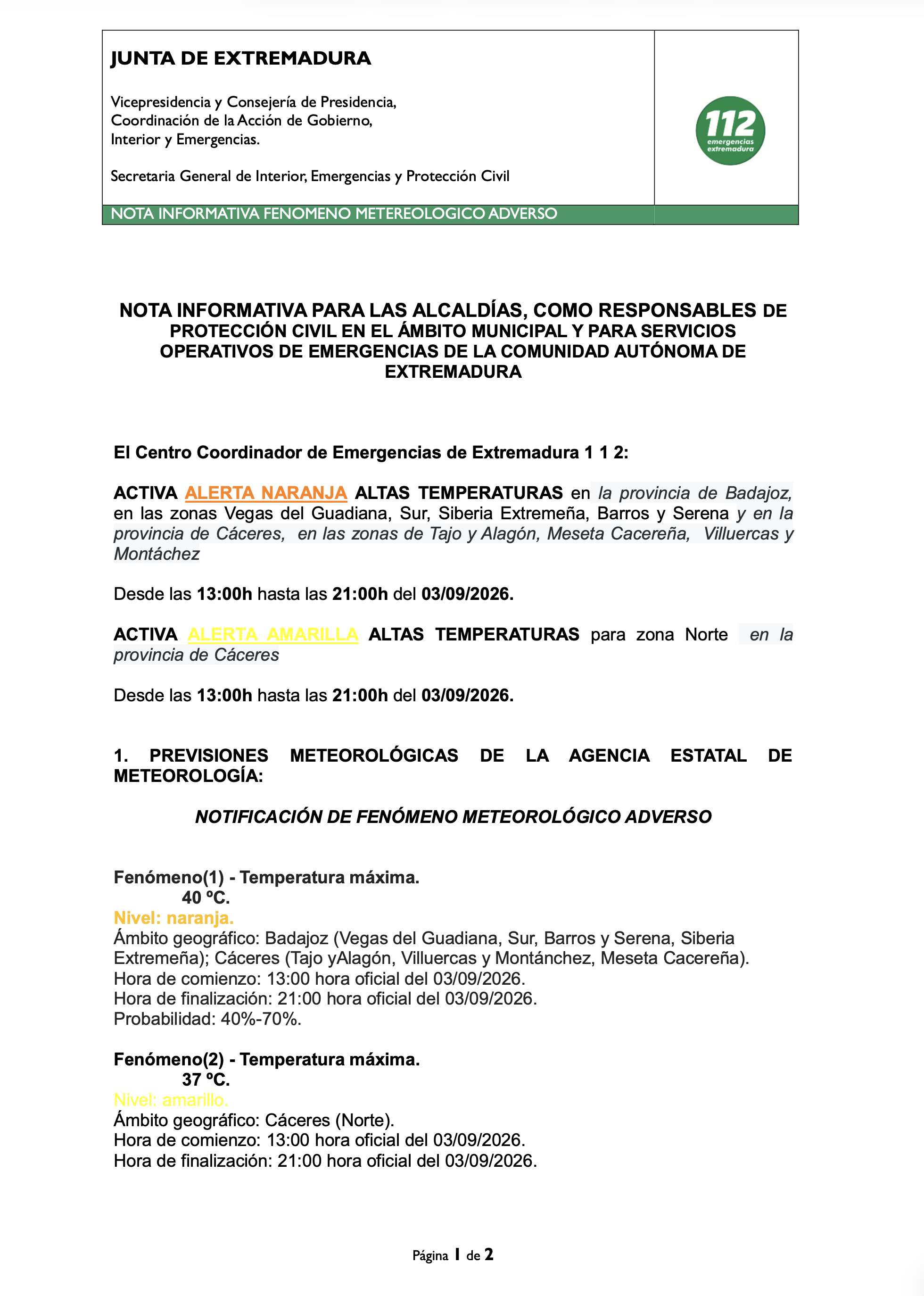 JUNTA DE EXTREMADURA

Vicepresidencia y Consejería de Presidencia,
Coordinación de la Acción de Gobierno,
Interior y Emergencias.

Secretaria General de Interior, Emergencias y Protección Civil

112 emergencias extremadura

NOTA INFORMATIVA FENOMENO METEREOLOGICO ADVERSO

NOTA INFORMATIVA PARA LAS ALCALDÍAS, COMO RESPONSABLES DE PROTECCIÓN CIVIL EN EL ÁMBITO MUNICIPAL Y PARA SERVICIOS OPERATIVOS DE EMERGENCIAS DE LA COMUNIDAD AUTÓNOMA DE EXTREMADURA

El Centro Coordinador de Emergencias de Extremadura 1 1 2:

ACTIVA ALERTA NARANJA ALTAS TEMPERATURAS en la provincia de Badajoz, en las zonas Vegas del Guadiana, Sur, Siberia Extremeña, Barros y Serena y en la provincia de Cáceres, en las zonas de Tajo y Alagón, Meseta Cacereña, Villuercas y Montáchez

Desde las 13:00h hasta las 21:00h del 03/09/2026.

ACTIVA ALERTA AMARILLA ALTAS TEMPERATURAS para zona Norte en la provincia de Cáceres

Desde las 13:00h hasta las 21:00h del 03/09/2026.

1. PREVISIONES METEOROLÓGICAS DE LA AGENCIA ESTATAL DE METEOROLOGÍA:

NOTIFICACIÓN DE FENÓMENO METEOROLÓGICO ADVERSO

Fenómeno(1) - Temperatura máxima.
40 ºC.
Nivel: naranja.
Ámbito geográfico: Badajoz (Vegas del Guadiana, Sur, Barros y Serena, Siberia Extremeña); Cáceres (Tajo yAlagón, Villuercas y Montánchez, Meseta Cacereña).
Hora de comienzo: 13:00 hora oficial del 03/09/2026.
Hora de finalización: 21:00 hora oficial del 03/09/2026.
Probabilidad: 40%-70%.

Fenómeno(2) - Temperatura máxima.
37 ºC.
Nivel: amarillo.
Ámbito geográfico: Cáceres (Norte).
Hora de comienzo: 13:00 hora oficial del 03/09/2026.
Hora de finalización: 21:00 hora oficial del 03/09/2026.

Página 1 de 2